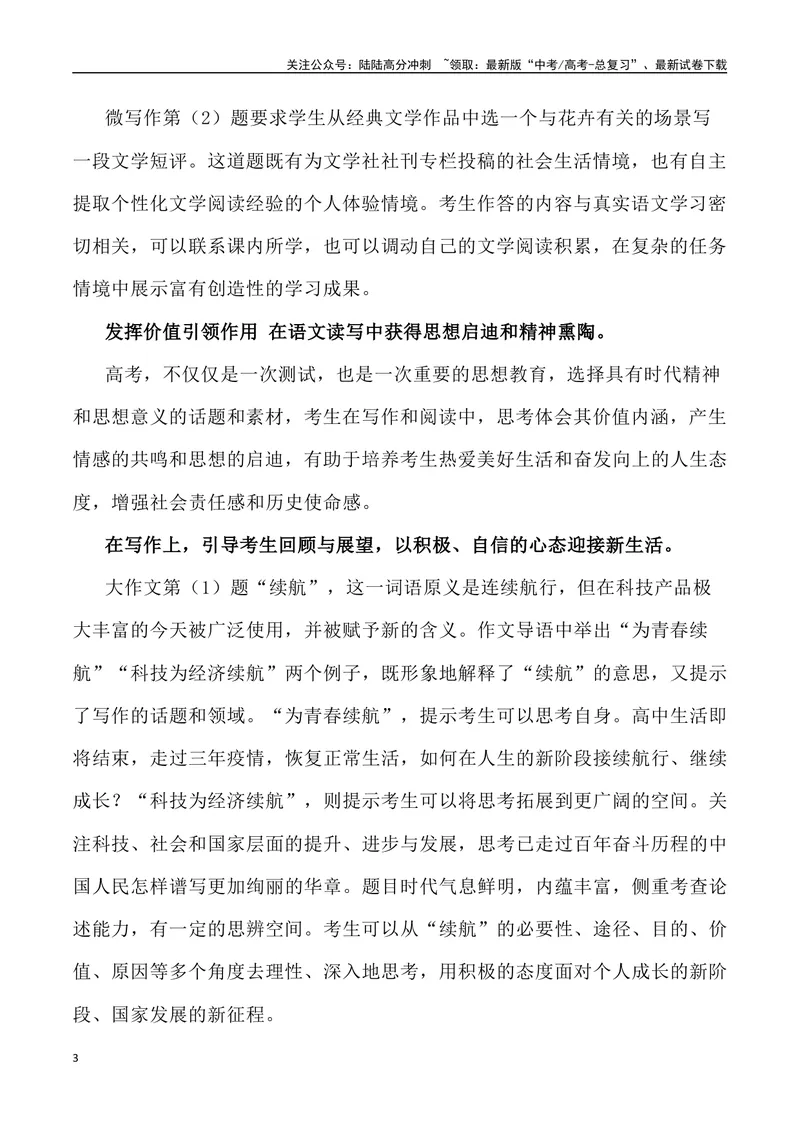 关注公众号：陆陆高分冲刺 ~领取：最新版“中考/高考-总复习”、最新试卷下载

微写作第（2）题要求学生从经典文学作品中选一个与花卉有关的场景写一段文学短评。这道题既有为文学社社刊专栏投稿的社会生活情境，也有自主提取个性化文学阅读经验的个人体验情境。考生作答的内容与真实语文学习密切相关，可以联系课内所学，也可以调动自己的文学阅读积累，在复杂的任务情境中展示富有创造性的学习成果。

发挥价值引领作用 在语文读写中获得思想启迪和精神熏陶。

高考，不仅仅是一次测试，也是一次重要的思想教育，选择具有时代精神和思想意义的话题和素材，考生在写作和阅读中，思考体会其价值内涵，产生情感的共鸣和思想的启迪，有助于培养考生热爱美好生活和奋发向上的人生态度，增强社会责任感和历史使命感。

在写作上，引导考生回顾与展望，以积极、自信的心态迎接新生活。

大作文第（1）题“续航”，这一词语原义是连续航行，但在科技产品极大丰富的今天被广泛使用，并被赋予新的含义。作文导语中举出“为青春续航”“科技为经济续航”两个例子，既形象地解释了“续航”的意思，又提示了写作的话题和领域。“为青春续航”，提示考生可以思考自身。高中生活即将结束，走过三年疫情，恢复正常生活，如何在人生的新阶段接续航行、继续成长？“科技为经济续航”，则提示考生可以将思考拓展到更广阔的空间。关注科技、社会和国家层面的提升、进步与发展，思考已走过百年奋斗历程的中国人民怎样谱写更加绚丽的华章。题目时代气息鲜明，内蕴丰富，侧重考查论述能力，有一定的思辨空间。考生可以从“续航”的必要性、途径、目的、价值、原因等多个角度去理性、深入地思考，用积极的态度面对个人成长的新阶段、国家发展的新征程。

3